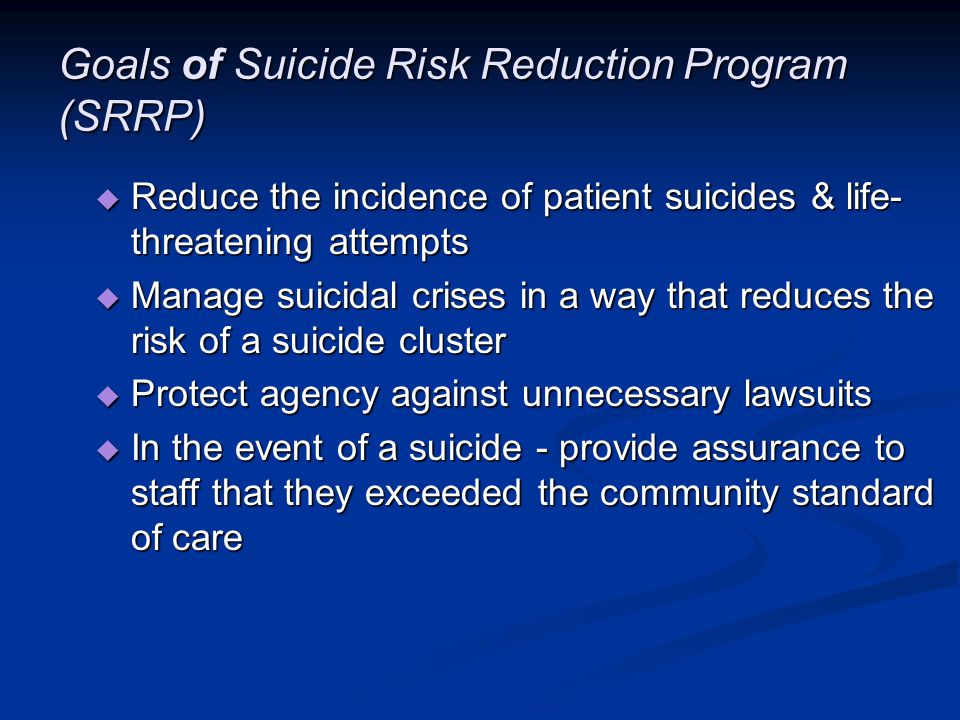 Goals of Suicide Risk Reduction Program (SRRP)

◆ Reduce the incidence of patient suicides & life-threatening attempts

◆ Manage suicidal crises in a way that reduces the risk of a suicide cluster

◆ Protect agency against unnecessary lawsuits

◆ In the event of a suicide - provide assurance to staff that they exceeded the community standard of care